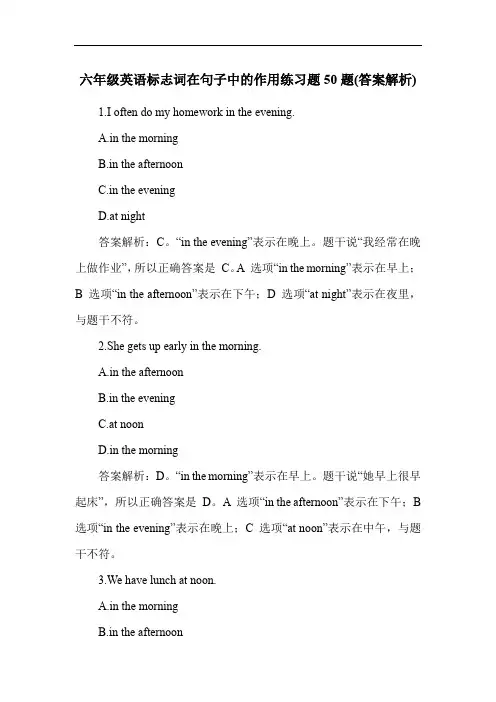 六年级英语标志词在句子中的作用练习题 50 题(答案解析)

1.I often do my homework in the evening.

A.in the morning

B.in the afternoon

C.in the evening

D.at night

答案解析：C。“in the evening”表示在晚上。题干说“我经常在晚上做作业”，所以正确答案是 C。A 选项“in the morning”表示在早上；B 选项“in the afternoon”表示在下午；D 选项“at night”表示在夜里，与题干不符。

2.She gets up early in the morning.

A.in the afternoon

B.in the evening

C.at noon

D.in the morning

答案解析：D。“in the morning”表示在早上。题干说“她早上很早起床”，所以正确答案是 D。A 选项“in the afternoon”表示在下午；B 选项“in the evening”表示在晚上；C 选项“at noon”表示在中午，与题干不符。

3.We have lunch at noon.

A.in the morning

B.in the afternoon